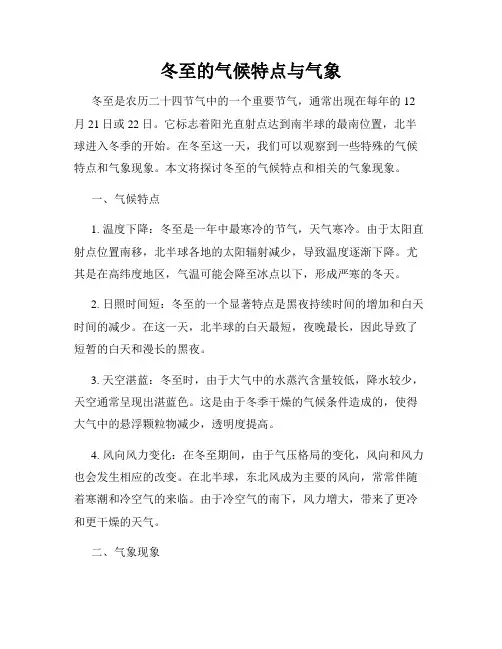 冬至的气候特点与气象

冬至是农历二十四节气中的一个重要节气，通常出现在每年的12月21日或22日。它标志着阳光直射点达到南半球的最南位置，北半球进入冬季的开始。在冬至这一天，我们可以观察到一些特殊的气候特点和气象现象。本文将探讨冬至的气候特点和相关的气象现象。

一、气候特点

1. 温度下降：冬至是一年中最寒冷的节气，天气寒冷。由于太阳直射点位置南移，北半球各地的太阳辐射减少，导致温度逐渐下降。尤其是在高纬度地区，气温可能会降至冰点以下，形成严寒的冬天。

2. 日照时间短：冬至的一个显著特点是黑夜持续时间的增加和白天时间的减少。在这一天，北半球的白天最短，夜晚最长，因此导致了短暂的白天和漫长的黑夜。

3. 天空湛蓝：冬至时，由于大气中的水蒸汽含量较低，降水较少，天空通常呈现出湛蓝色。这是由于冬季干燥的气候条件造成的，使得大气中的悬浮颗粒物减少，透明度提高。

4. 风向风力变化：在冬至期间，由于气压格局的变化，风向和风力也会发生相应的改变。在北半球，东北风成为主要的风向，常常伴随着寒潮和冷空气的来临。由于冷空气的南下，风力增大，带来了更冷和更干燥的天气。

二、气象现象